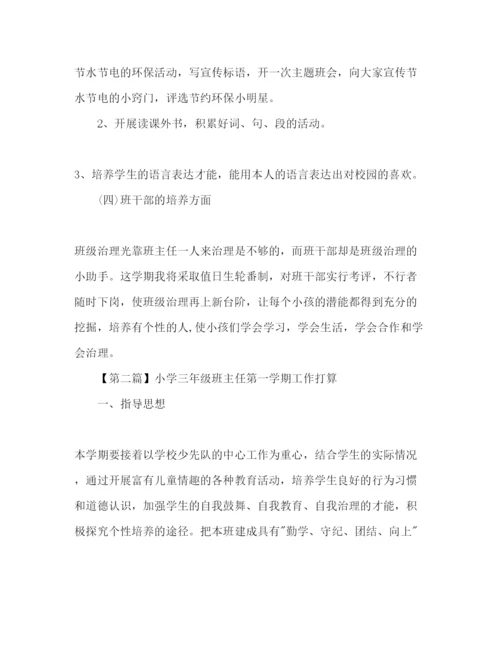 节水节电的环保活动，写宣传标语，开一次主题班会，向大家宣传节水节电的小窍门，评选节约环保小明星。

2、开展读课外书，积累好词、句、段的活动。

3、培养学生的语言表达才能，能用本人的语言表达出对校园的喜欢。

(四)班干部的培养方面

班级治理光靠班主任一人来治理是不够的，而班干部却是班级治理的小助手。这学期我将采取值日生轮番制，对班干部实行考评，不行者随时下岗，使班级治理再上新台阶，让每个小孩的潜能都得到充分的挖掘，培养有个性的人，使小孩们学会学习，学会生活，学会合作和学会治理。

【第二篇】小学三年级班主任第一学期工作打算

一、指导思想

本学期要接着以学校少先队的中心工作为重心，结合学生的实际情况，通过开展富有儿童情趣的各种教育活动，培养学生良好的行为习惯和道德认识，加强学生的自我鼓舞、自我教育、自我治理的才能，积极探究个性培养的途径。把本班建成具有"勤学、守纪、团结、向上"